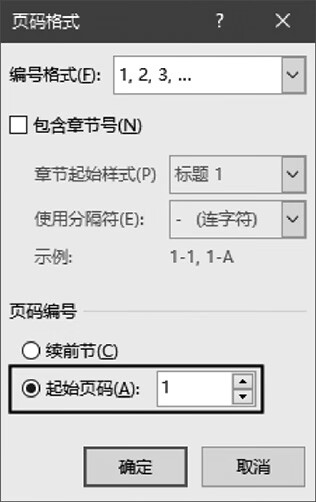 页码格式 ? ×

编号格式(F): 1, 2, 3, …

包含章节号(N)

章节起始样式(P) 标题 1

使用分隔符(E): - (连字符)

示例: 1-1, 1-A

页码编号

续前节(C)

起始页码(A): 1

确定 取消